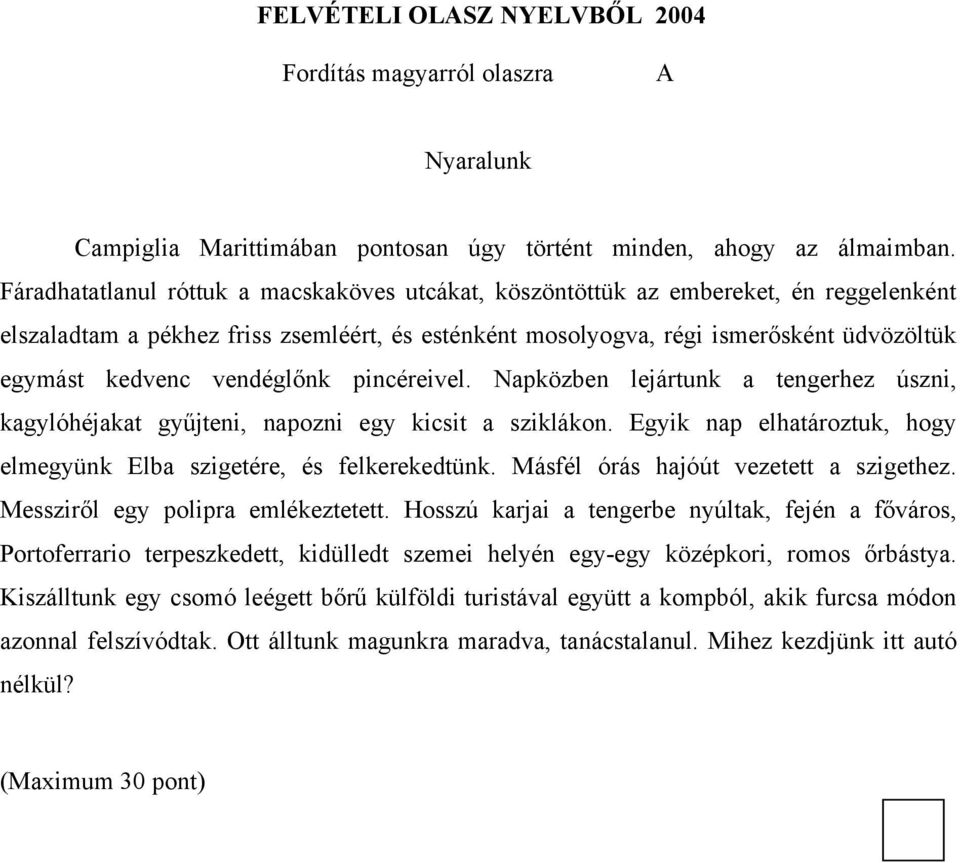 FELVÉTELI OLASZ NYELVBŐL 2004

Fordítás magyarról olaszra A

Nyaralunk

Campiglia Marittimában pontosan úgy történt minden, ahogy az álmaimban. Fáradhatatlanul róttuk a macskaköves utcákat, köszöntöttük az embereket, én reggelenként elszaladtam a pékhez friss zsemléért, és esténként mosolyogva, régi ismerősként üdvözöltük egymást kedvenc vendéglőnk pincéreivel. Napközben lejártunk a tengerhez úszni, kagylóhéjakat gyűjteni, napozni egy kicsit a sziklákon. Egyik nap elhatároztuk, hogy elmegyünk Elba szigetére, és felkerekedtünk. Másfél órás hajóút vezetett a szigethez. Messziről egy polipra emlékeztetett. Hosszú karjai a tengerbe nyúltak, fején a főváros, Portoferrario terpeszkedett, kidülledt szemei helyén egy-egy középkori, romos őrbástya. Kiszálltunk egy csomó leégett bőrű külföldi turistával együtt a kompból, akik furcsa módon azonnal felszívódtak. Ott álltunk magunkra maradva, tanácstalanul. Mihez kezdjünk itt autó nélkül?

(Maximum 30 pont)